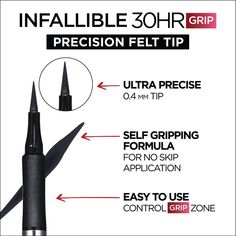 INFALLIBLE 30HR GRIP
PRECISION FELT TIP

ULTRA PRECISE
0.4 MM TIP

SELF GRIPPING FORMULA
FOR NO SKIP APPLICATION

EASY TO USE
CONTROL GRIP ZONE